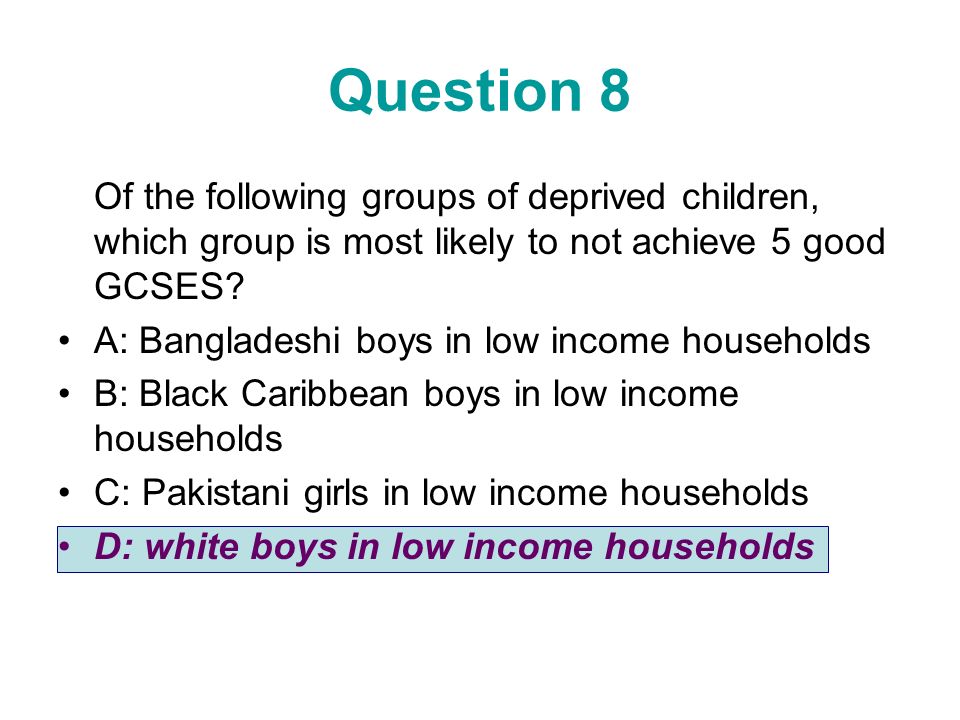 Question 8

Of the following groups of deprived children, which group is most likely to not achieve 5 good GCSES?

• A: Bangladeshi boys in low income households
• B: Black Caribbean boys in low income households
• C: Pakistani girls in low income households
• D: white boys in low income households